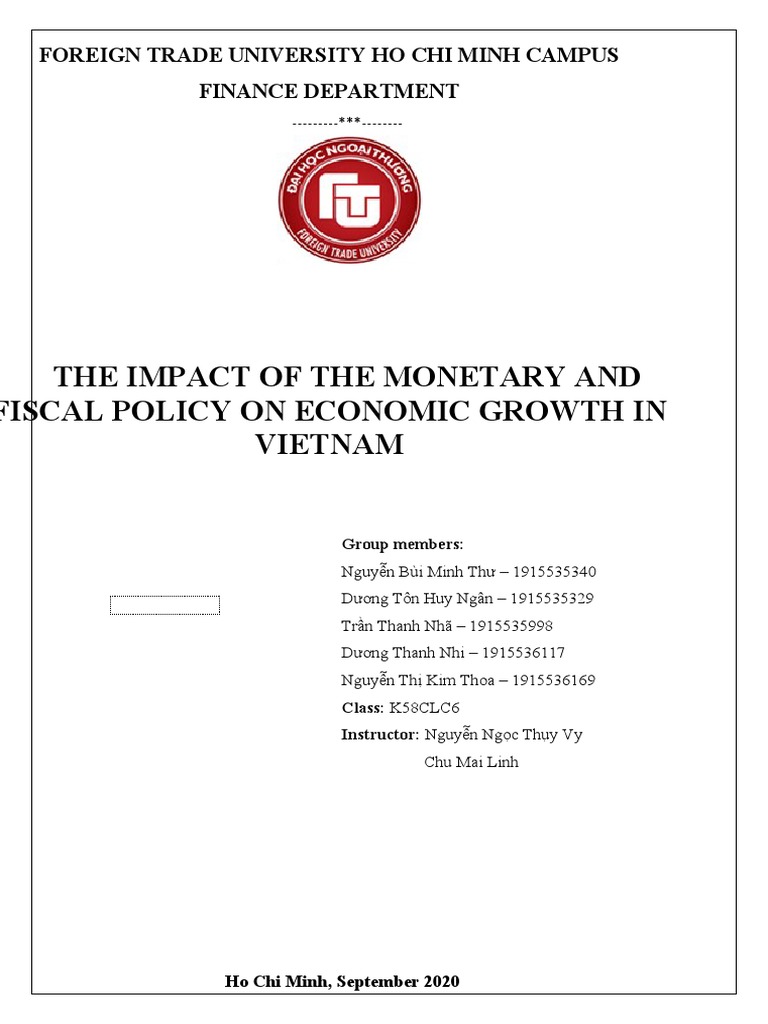 FOREIGN TRADE UNIVERSITY HO CHI MINH CAMPUS

FINANCE DEPARTMENT

---------***--------

ĐẠI HỌC NGOẠI THƯƠNG
FTU
FOREIGN TRADE UNIVERSITY

THE IMPACT OF THE MONETARY AND FISCAL POLICY ON ECONOMIC GROWTH IN VIETNAM

Group members:
Nguyễn Bùi Minh Thư – 1915535340
Dương Tôn Huy Ngân – 1915535329
Trần Thanh Nhã – 1915535998
Dương Thanh Nhi – 1915536117
Nguyễn Thị Kim Thoa – 1915536169
Class: K58CLC6
Instructor: Nguyễn Ngọc Thuy Vy
Chu Mai Linh

Ho Chi Minh, September 2020